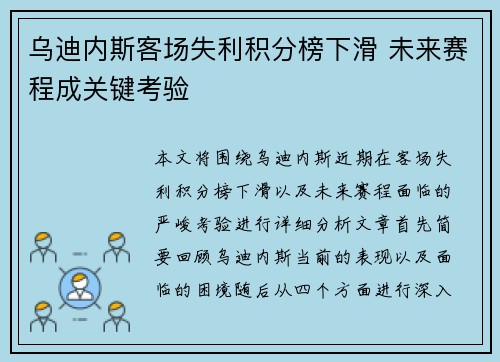 乌迪内斯客场失利积分榜下滑 未来赛程成关键考验

本文将围绕乌迪内斯近期在客场失利积分榜下滑以及未来赛程面临的严峻考验进行详细分析文章首先简要回顾乌迪内斯当前的表现以及面临的困境随后从四个方面进行深入